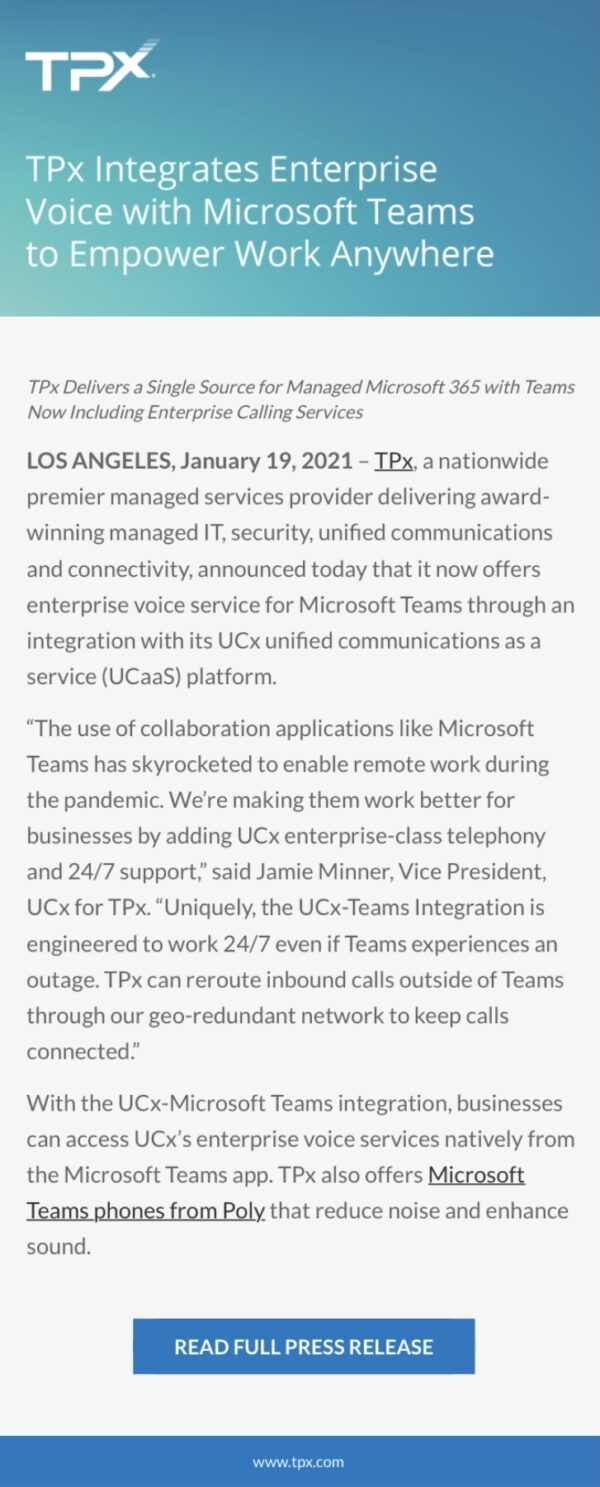 TPX

TPx Integrates Enterprise Voice with Microsoft Teams to Empower Work Anywhere

TPx Delivers a Single Source for Managed Microsoft 365 with Teams Now Including Enterprise Calling Services

LOS ANGELES, January 19, 2021 – TPx, a nationwide premier managed services provider delivering award-winning managed IT, security, unified communications and connectivity, announced today that it now offers enterprise voice service for Microsoft Teams through an integration with its UCx unified communications as a service (UCaaS) platform.

“The use of collaboration applications like Microsoft Teams has skyrocketed to enable remote work during the pandemic. We’re making them work better for businesses by adding UCx enterprise-class telephony and 24/7 support,” said Jamie Minner, Vice President, UCx for TPx. “Uniquely, the UCx-Teams Integration is engineered to work 24/7 even if Teams experiences an outage. TPx can reroute inbound calls outside of Teams through our geo-redundant network to keep calls connected.”

With the UCx-Microsoft Teams integration, businesses can access UCx’s enterprise voice services natively from the Microsoft Teams app. TPx also offers Microsoft Teams phones from Poly that reduce noise and enhance sound.

READ FULL PRESS RELEASE

www.tpx.com